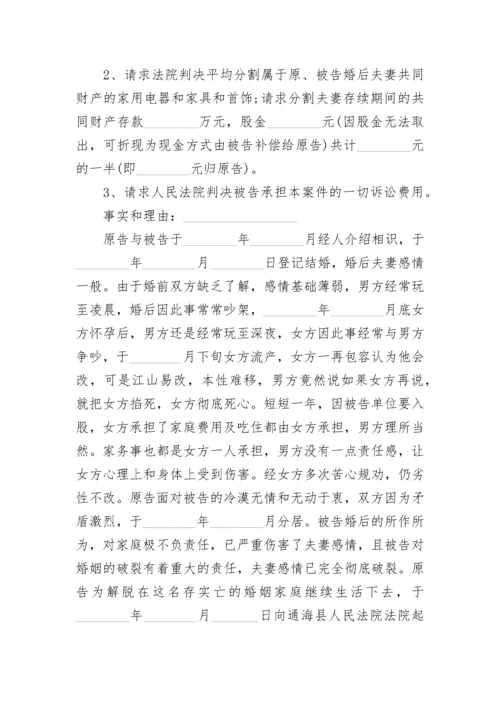 2、请求法院判决平均分割属于原、被告婚后夫妻共同财产的家用电器和家具和首饰;请求分割夫妻存续期间的共同财产存款________万元，股金________元(因股金无法取出，可折现为现金方式由被告补偿给原告)共计________元的一半(即________元归原告)。

3、请求人民法院判决被告承担本案件的一切诉讼费用。

事实和理由：________________

原告与被告于________年________月经人介绍相识，于________年________月________日登记结婚，婚后夫妻感情一般。由于婚前双方缺乏了解，感情基础薄弱，男方经常玩至凌晨，婚后因此事常常吵架，________年________月底女方怀孕后，男方还是经常玩至深夜，女方因此事经常与男方争吵，于________月下旬女方流产，女方一再包容认为他会改，可是江山易改，本性难移，男方竟然说如果女方再说，就把女方掐死，女方彻底死心。短短一年，因被告单位要入股，女方承担了家庭费用及吃住都由女方承担，男方理所当然。家务事也都是女方一人承担，男方没有一点责任感，让女方心理上和身体上受到伤害。经女方多次苦心规劝，仍劣性不改。原告面对被告的冷漠无情和无动于衷，双方因为矛盾激烈，于________年________月分居。被告婚后的所作所为，对家庭极不负责任，已严重伤害了夫妻感情，且被告对婚姻的破裂有着重大的责任，夫妻感情已完全彻底破裂。原告为解脱在这名存实亡的婚姻家庭继续生活下去，于________年________月________日向通海县人民法院法院起